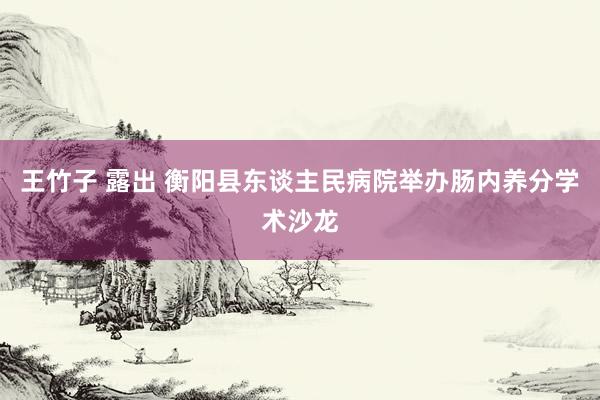 王竹子 露出 衡阳县东谈主民病院举办肠内养分学术沙龙